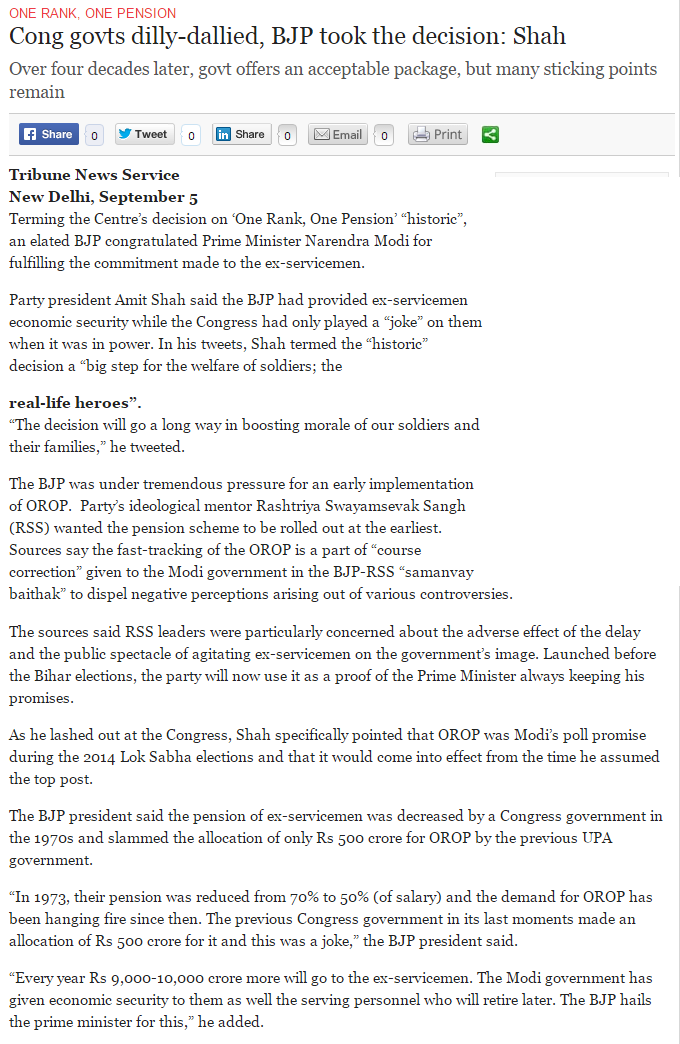 ONE RANK, ONE PENSION

Cong govts dilly-dallied, BJP took the decision: Shah

Over four decades later, govt offers an acceptable package, but many sticking points remain

Share 0 Tweet 0 Share 0 Email 0 Print

Tribune News Service
New Delhi, September 5
Terming the Centre's decision on 'One Rank, One Pension' "historic", an elated BJP congratulated Prime Minister Narendra Modi for fulfilling the commitment made to the ex-servicemen.

Party president Amit Shah said the BJP had provided ex-servicemen economic security while the Congress had only played a "joke" on them when it was in power. In his tweets, Shah termed the "historic" decision a "big step for the welfare of soldiers; the

real-life heroes".
"The decision will go a long way in boosting morale of our soldiers and their families," he tweeted.

The BJP was under tremendous pressure for an early implementation of OROP. Party's ideological mentor Rashtriya Swayamsevak Sangh (RSS) wanted the pension scheme to be rolled out at the earliest. Sources say the fast-tracking of the OROP is a part of "course correction" given to the Modi government in the BJP-RSS "samanvay baithak" to dispel negative perceptions arising out of various controversies.

The sources said RSS leaders were particularly concerned about the adverse effect of the delay and the public spectacle of agitating ex-servicemen on the government's image. Launched before the Bihar elections, the party will now use it as a proof of the Prime Minister always keeping his promises.

As he lashed out at the Congress, Shah specifically pointed that OROP was Modi's poll promise during the 2014 Lok Sabha elections and that it would come into effect from the time he assumed the top post.

The BJP president said the pension of ex-servicemen was decreased by a Congress government in the 1970s and slammed the allocation of only Rs 500 crore for OROP by the previous UPA government.

"In 1973, their pension was reduced from 70% to 50% (of salary) and the demand for OROP has been hanging fire since then. The previous Congress government in its last moments made an allocation of Rs 500 crore for it and this was a joke," the BJP president said.

"Every year Rs 9,000-10,000 crore more will go to the ex-servicemen. The Modi government has given economic security to them as well the serving personnel who will retire later. The BJP hails the prime minister for this," he added.